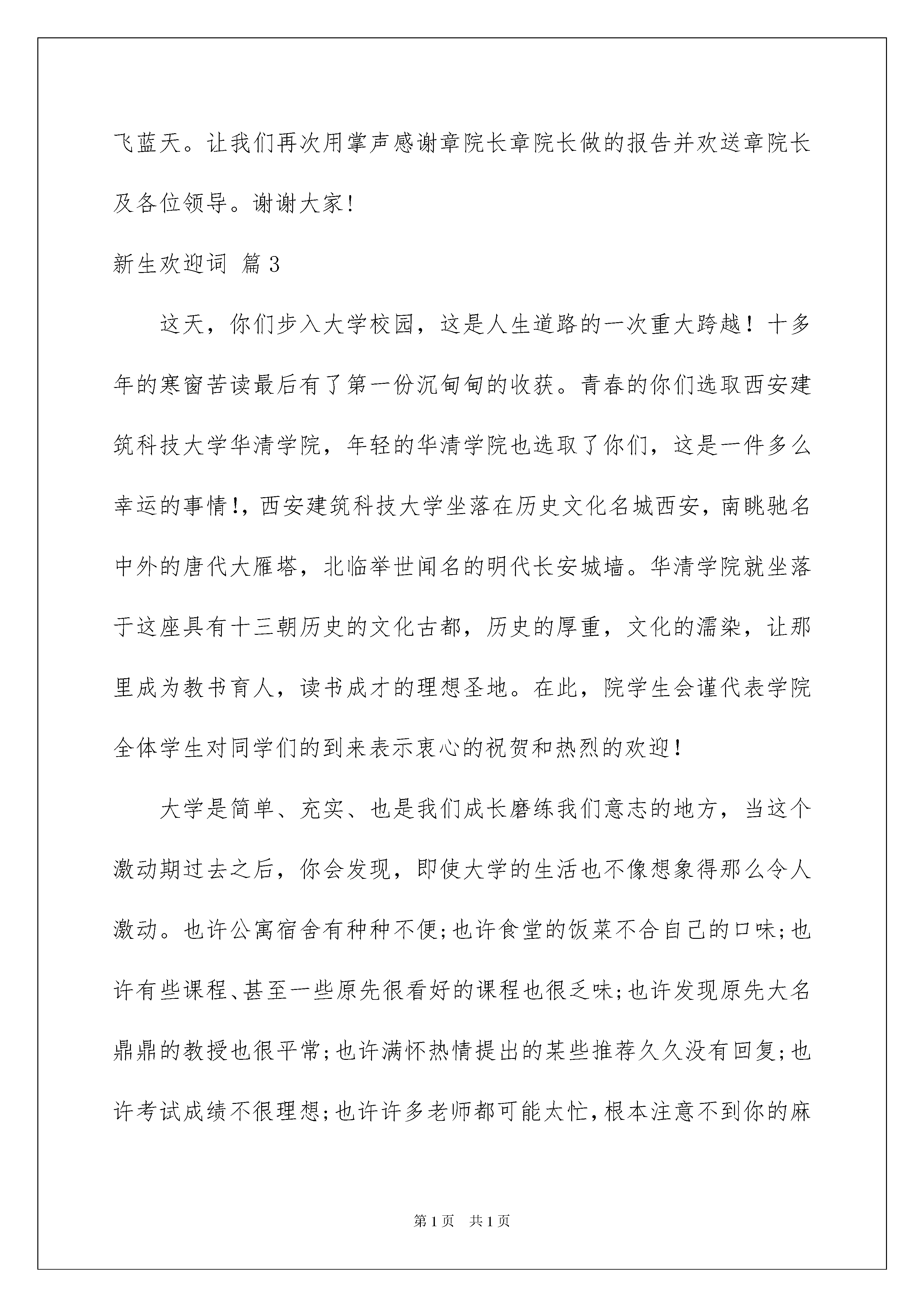 飞蓝天。让我们再次用掌声感谢章院长章院长做的报告并欢送章院长及各位领导。谢谢大家!

新生欢迎词 篇3

这天，你们步入大学校园，这是人生道路的一次重大跨越！十多年的寒窗苦读最后有了第一份沉甸甸的收获。青春的你们选取西安建筑科技大学华清学院，年轻的华清学院也选取了你们，这是一件多么幸运的事情!，西安建筑科技大学坐落在历史文化名城西安，南眺驰名中外的唐代大雁塔，北临举世闻名的明代长安城墙。华清学院就坐落于这座具有十三朝历史的文化古都，历史的厚重，文化的濡染，让那里成为教书育人，读书成才的理想圣地。在此，院学生会谨代表学院全体学生对同学们的到来表示衷心的祝贺和热烈的欢迎!

大学是简单、充实、也是我们成长磨练我们意志的地方，当这个激动期过去之后，你会发现，即使大学的生活也不像想象得那么令人激动。也许公寓宿舍有种种不便;也许食堂的饭菜不合自己的口味;也许有些课程、甚至一些原先很看好的课程也很乏味;也许发现原先大名鼎鼎的教授也很平常;也许满怀热情提出的某些推荐久久没有回复;也许考试成绩不很理想;也许许多老师都可能太忙,根本注意不到你的麻

第1页 共1页